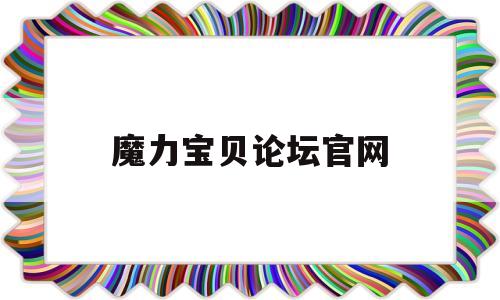 魔力宝贝论坛官网